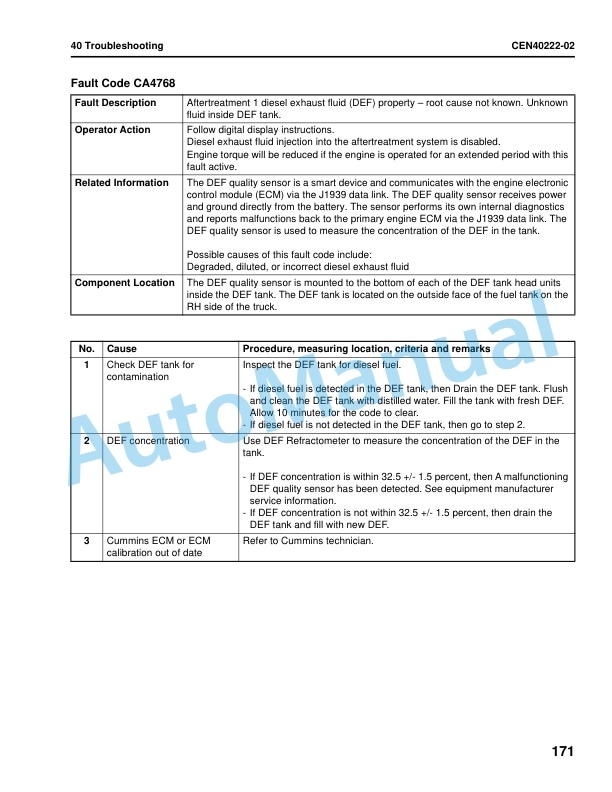 40 Troubleshooting CEN40222-02

Fault Code CA4768

| Fault Description | Aftertreatment 1 diesel exhaust fluid (DEF) property – root cause not known. Unknown fluid inside DEF tank. |
|---|---|
| Operator Action | Follow digital display instructions. Diesel exhaust fluid injection into the aftertreatment system is disabled. Engine torque will be reduced if the engine is operated for an extended period with this fault active. |
| Related Information | The DEF quality sensor is a smart device and communicates with the engine electronic control module (ECM) via the J1939 data link. The DEF quality sensor receives power and ground directly from the battery. The sensor performs its own internal diagnostics and reports malfunctions back to the primary engine ECM via the J1939 data link. The DEF quality sensor is used to measure the concentration of the DEF in the tank. Possible causes of this fault code include: Degraded, diluted, or incorrect diesel exhaust fluid |
| Component Location | The DEF quality sensor is mounted to the bottom of each of the DEF tank head units inside the DEF tank. The DEF tank is located on the outside face of the fuel tank on the RH side of the truck. |

| No. | Cause | Procedure, measuring location, criteria and remarks |
|---|---|---|
| 1 | Check DEF tank for contamination | Inspect the DEF tank for diesel fuel. - If diesel fuel is detected in the DEF tank, then Drain the DEF tank. Flush and clean the DEF tank with distilled water. Fill the tank with fresh DEF. Allow 10 minutes for the code to clear. - If diesel fuel is not detected in the DEF tank, then go to step 2. |
| 2 | DEF concentration | Use DEF Refractometer to measure the concentration of the DEF in the tank. - If DEF concentration is within 32.5 +/- 1.5 percent, then A malfunctioning DEF quality sensor has been detected. See equipment manufacturer service information. - If DEF concentration is not within 32.5 +/- 1.5 percent, then drain the DEF tank and fill with new DEF. |
| 3 | Cummins ECM or ECM calibration out of date | Refer to Cummins technician. |

171

AutoManual